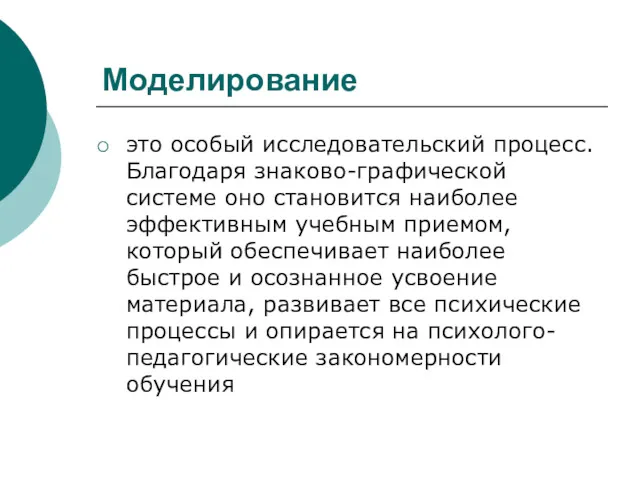 Моделирование

это особый исследовательский процесс. Благодаря знаково-графической системе оно становится наиболее эффективным учебным приемом, который обеспечивает наиболее быстрое и осознанное усвоение материала, развивает все психические процессы и опирается на психолого-педагогические закономерности обучения